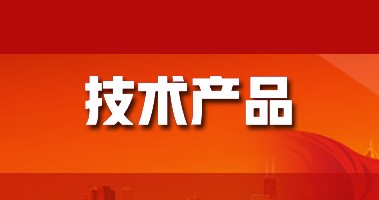 技术产品